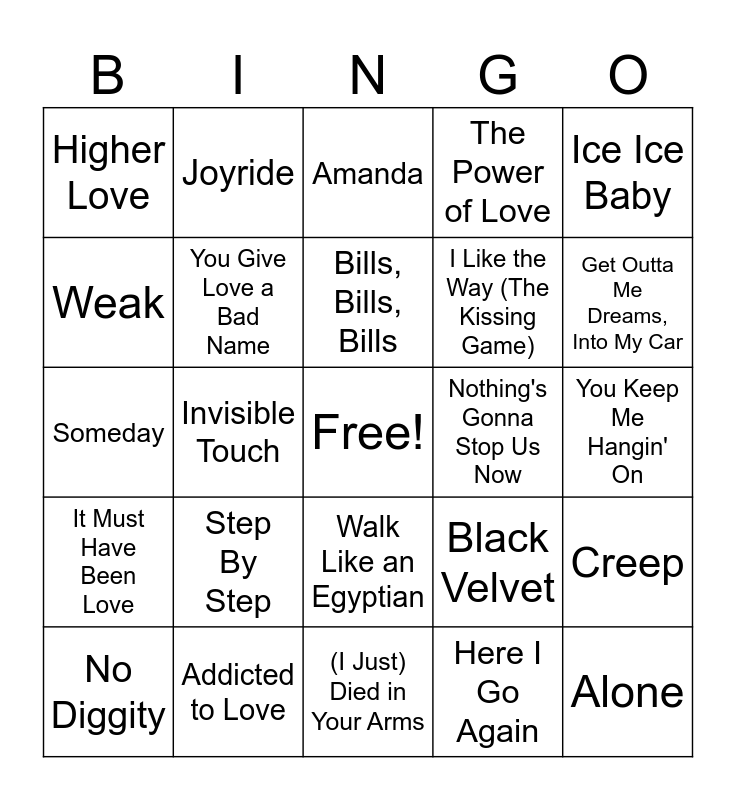 | B | I | N | G | O |
|---|---|---|---|---|
| Higher Love | Joyride | Amanda | The Power of Love | Ice Ice Baby |
| Weak | You Give Love a Bad Name | Bills, Bills, Bills | I Like the Way (The Kissing Game) | Get Outta Me Dreams, Into My Car |
| Someday | Invisible Touch | Free! | Nothing's Gonna Stop Us Now | You Keep Me Hangin' On |
| It Must Have Been Love | Step By Step | Walk Like an Egyptian | Black Velvet | Creep |
| No Diggity | Addicted to Love | (I Just) Died in Your Arms | Here I Go Again | Alone |